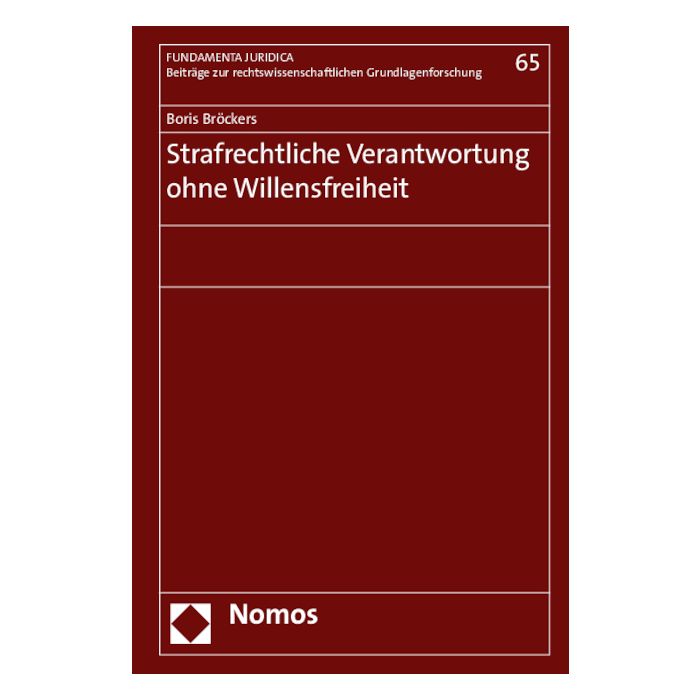 FUNDAMENTA JURIDICA
Beiträge zur rechtswissenschaftlichen Grundlagenforschung

65

Boris Bröckers

Strafrechtliche Verantwortung ohne Willensfreiheit

Nomos